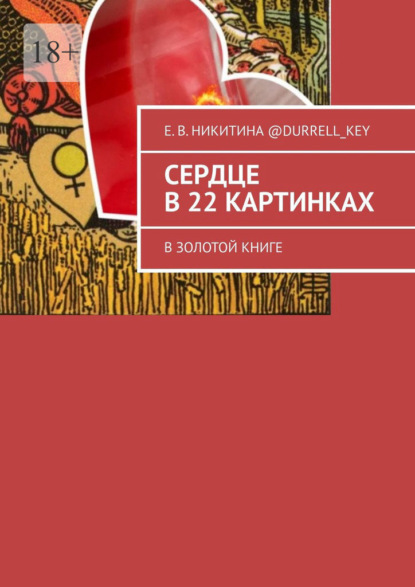 18+

Е. В. НИКИТИНА @DURRELL_KEY

СЕРДЦЕ
В 22 КАРТИНКАХ

В ЗОЛОТОЙ КНИГЕ